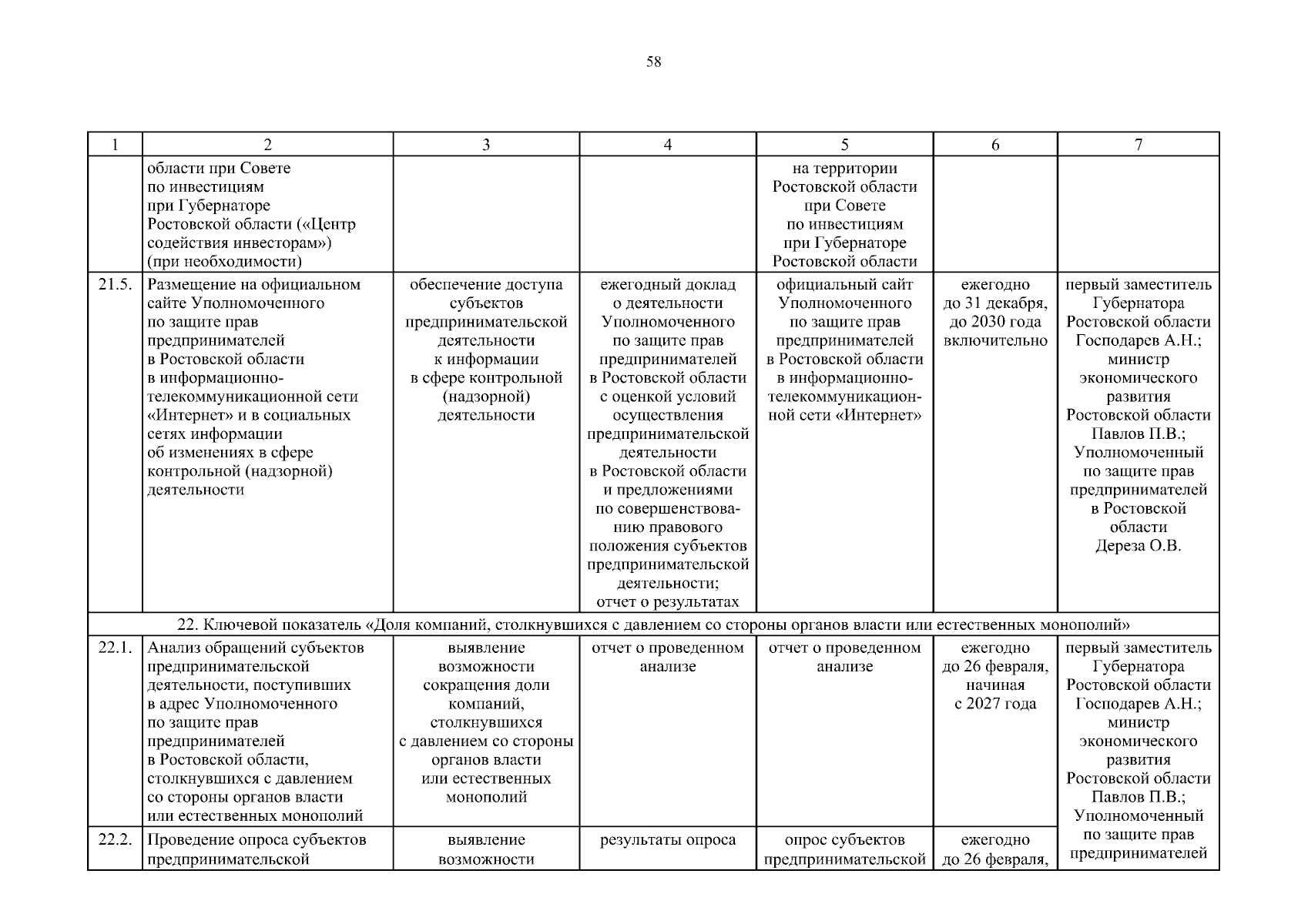 58

| 1 | 2 | 3 | 4 | 5 | 6 | 7 |
|---|---|---|---|---|---|---|
|  | области при Совете по инвестициям при Губернаторе Ростовской области («Центр содействия инвесторам») (при необходимости) |  |  | на территории Ростовской области при Совете по инвестициям при Губернаторе Ростовской области |  |  |
| 21.5. | Размещение на официальном сайте Уполномоченного по защите прав предпринимателей в Ростовской области в информационно-телекоммуникационной сети «Интернет» и в социальных сетях информации об изменениях в сфере контрольной (надзорной) деятельности | обеспечение доступа субъектов предпринимательской деятельности к информации в сфере контрольной (надзорной) деятельности | ежегодный доклад о деятельности Уполномоченного по защите прав предпринимателей в Ростовской области с оценкой условий осуществления предпринимательской деятельности в Ростовской области и предложениями по совершенствованию правового положения субъектов предпринимательской деятельности; отчет о результатах | официальный сайт Уполномоченного по защите прав предпринимателей в Ростовской области в информационно-телекоммуникационной сети «Интернет» | ежегодно до 31 декабря, до 2030 года включительно | первый заместитель Губернатора Ростовской области Господарев А.Н.; министр экономического развития Ростовской области Павлов П.В.; Уполномоченный по защите прав предпринимателей в Ростовской области Дереза О.В. |
| 22. Ключевой показатель «Доля компаний, столкнувшихся с давлением со стороны органов власти или естественных монополий» |  |  |  |  |  |  |
| 22.1. | Анализ обращений субъектов предпринимательской деятельности, поступивших в адрес Уполномоченного по защите прав предпринимателей в Ростовской области, столкнувшихся с давлением со стороны органов власти или естественных монополий | выявление возможности сокращения доли компаний, столкнувшихся с давлением со стороны органов власти или естественных монополий | отчет о проведенном анализе | отчет о проведенном анализе | ежегодно до 26 февраля, начиная с 2027 года | первый заместитель Губернатора Ростовской области Господарев А.Н.; министр экономического развития Ростовской области Павлов П.В.; Уполномоченный по защите прав предпринимателей |
| 22.2. | Проведение опроса субъектов предпринимательской | выявление возможности | результаты опроса | опрос субъектов предпринимательской | ежегодно до 26 февраля, |  |